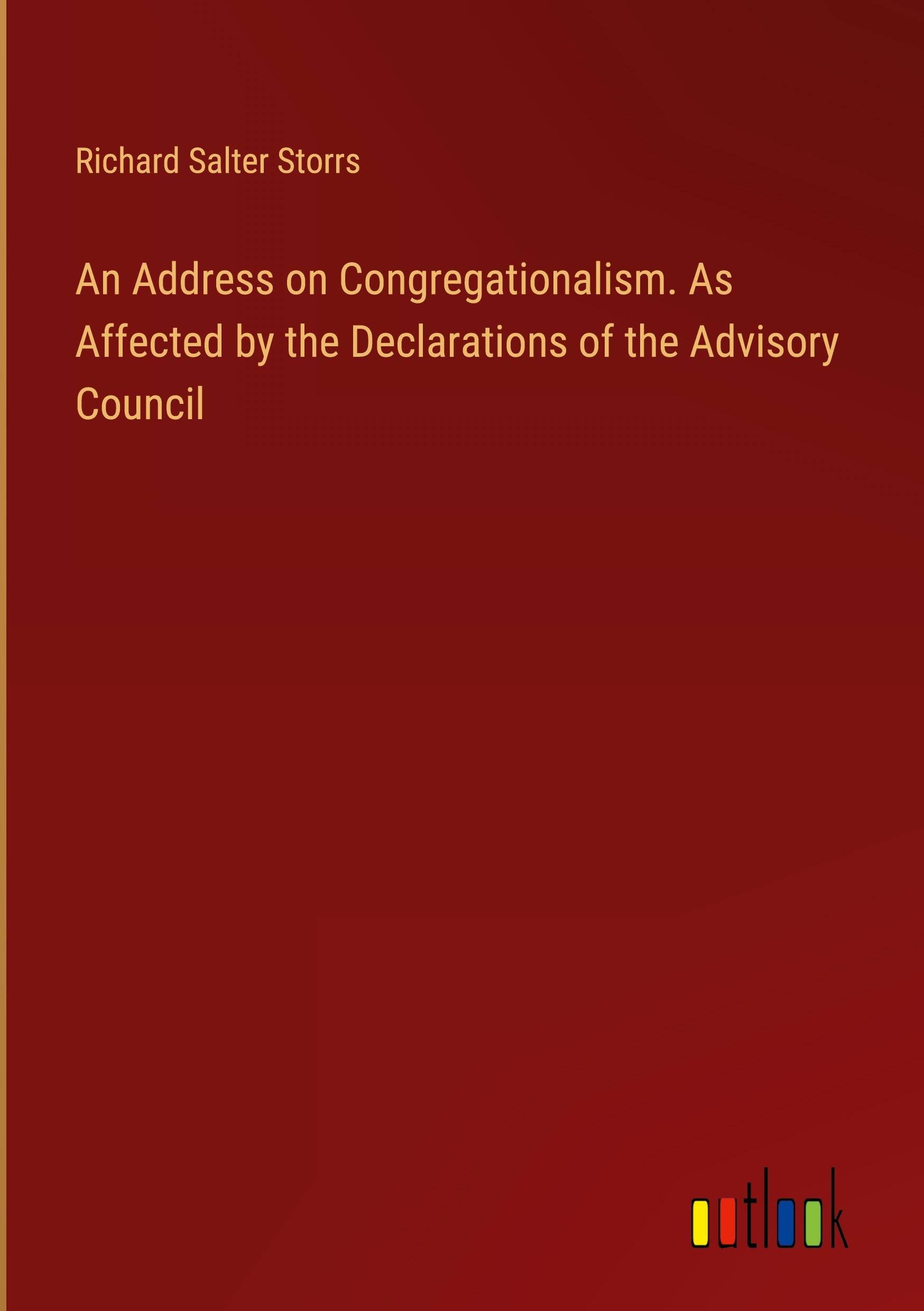 Richard Salter Storrs

An Address on Congregationalism. As Affected by the Declarations of the Advisory Council

outlook